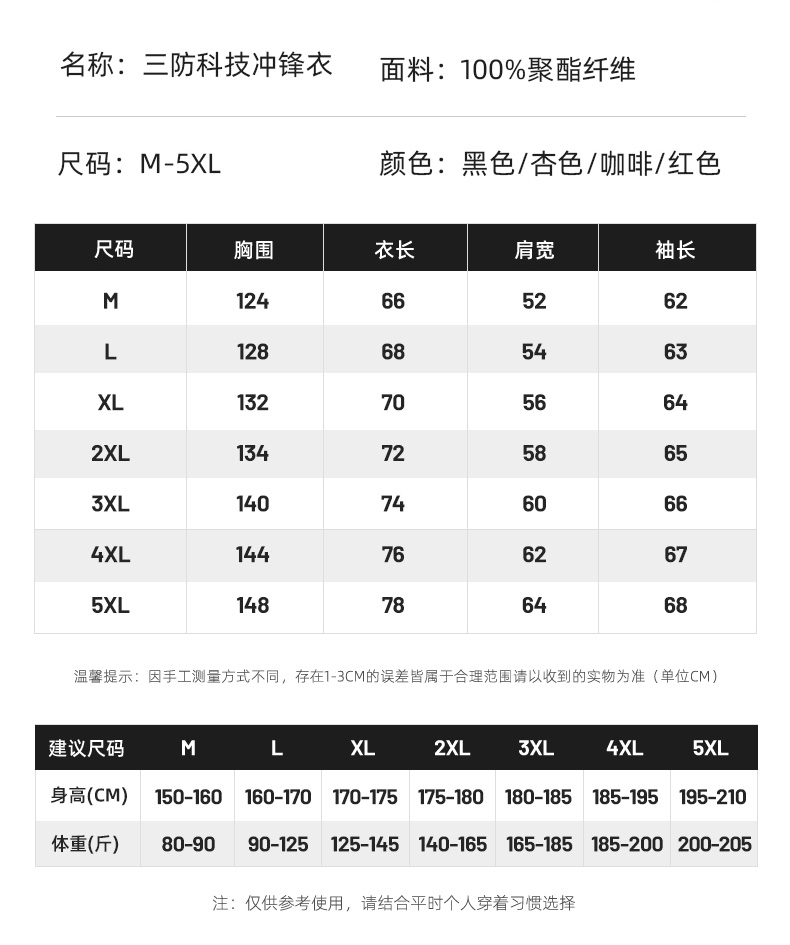 名称：三防科技冲锋衣　　面料：100%聚酯纤维

尺码：M-5XL　　颜色：黑色/杏色/咖啡/红色

| 尺码 | 胸围 | 衣长 | 肩宽 | 袖长 |
|---|---|---|---|---|
| M | 124 | 66 | 52 | 62 |
| L | 128 | 68 | 54 | 63 |
| XL | 132 | 70 | 56 | 64 |
| 2XL | 134 | 72 | 58 | 65 |
| 3XL | 140 | 74 | 60 | 66 |
| 4XL | 144 | 76 | 62 | 67 |
| 5XL | 148 | 78 | 64 | 68 |

温馨提示：因手工测量方式不同，存在1-3CM的误差皆属于合理范围请以收到的实物为准（单位CM）

| 建议尺码 | M | L | XL | 2XL | 3XL | 4XL | 5XL |
|---|---|---|---|---|---|---|---|
| 身高(CM) | 150-160 | 160-170 | 170-175 | 175-180 | 180-185 | 185-195 | 195-210 |
| 体重(斤) | 80-90 | 90-125 | 125-145 | 140-165 | 165-185 | 185-200 | 200-205 |

注：仅供参考使用，请结合平时个人穿着习惯选择